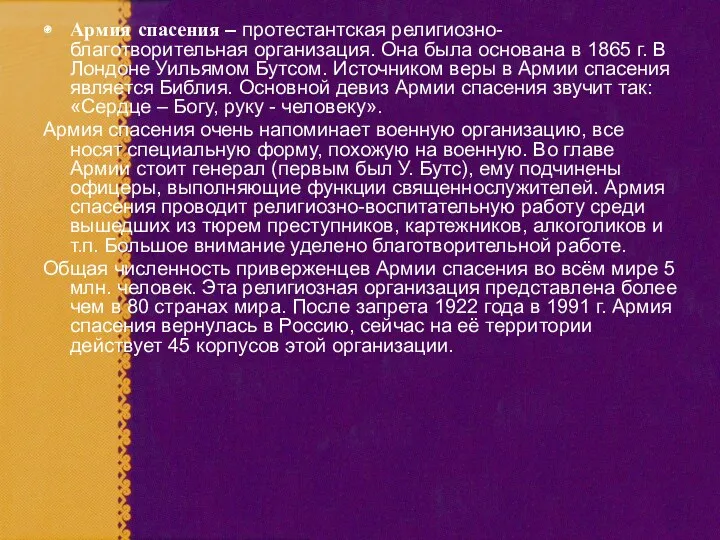 Армия спасения – протестантская религиозно-благотворительная организация. Она была основана в 1865 г. В Лондоне Уильямом Бутсом. Источником веры в Армии спасения является Библия. Основной девиз Армии спасения звучит так: «Сердце – Богу, руку - человеку».

Армия спасения очень напоминает военную организацию, все носят специальную форму, похожую на военную. Во главе Армии стоит генерал (первым был У. Бутс), ему подчинены офицеры, выполняющие функции священнослужителей. Армия спасения проводит религиозно-воспитательную работу среди вышедших из тюрем преступников, картежников, алкоголиков и т.п. Большое внимание уделено благотворительной работе.

Общая численность приверженцев Армии спасения во всём мире 5 млн. человек. Эта религиозная организация представлена более чем в 80 странах мира. После запрета 1922 года в 1991 г. Армия спасения вернулась в Россию, сейчас на её территории действует 45 корпусов этой организации.